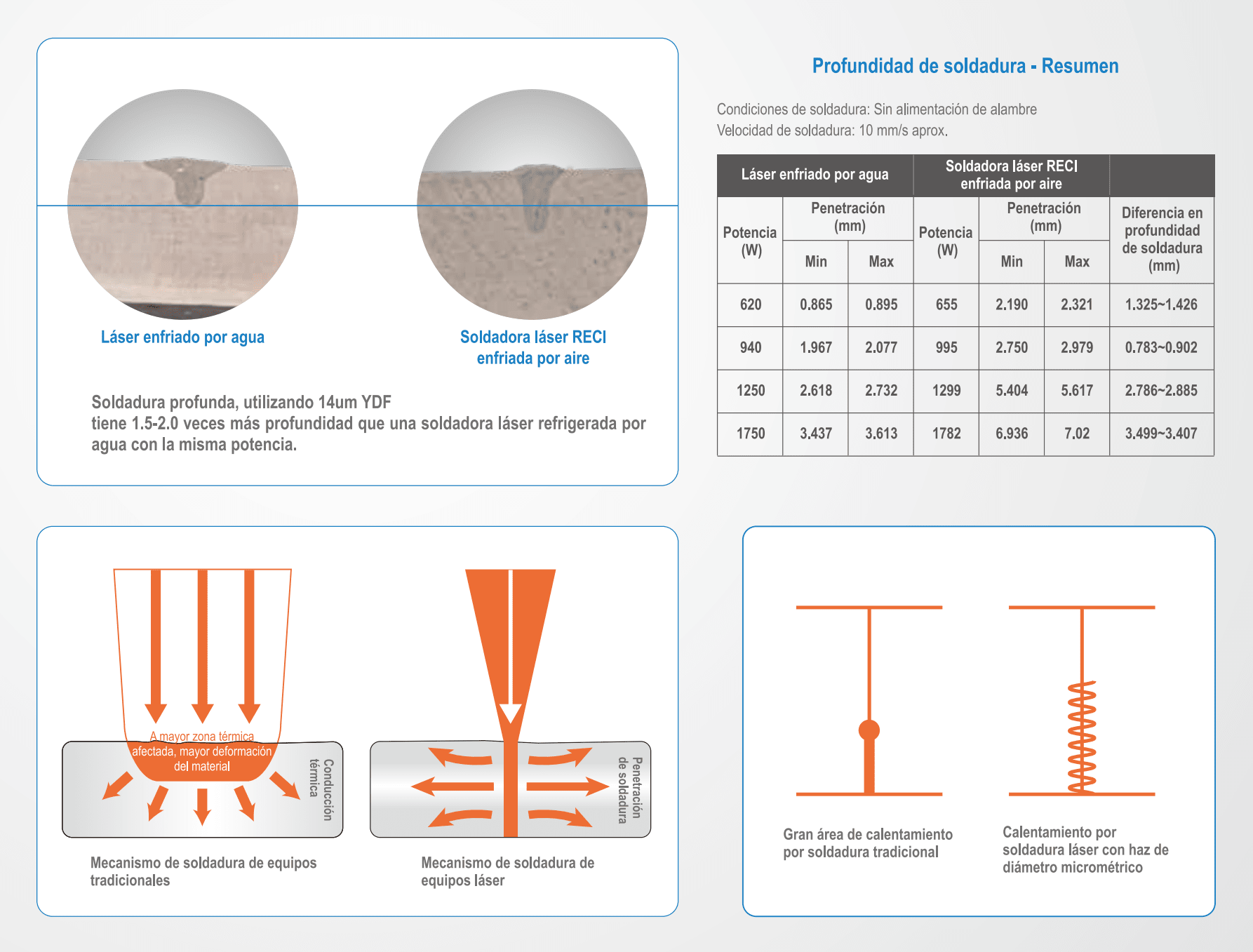 Láser enfriado por agua

Soldadora láser RECI enfriada por aire

Soldadura profunda, utilizando 14um YDF tiene 1.5-2.0 veces más profundidad que una soldadora láser refrigerada por agua con la misma potencia.

Profundidad de soldadura - Resumen

Condiciones de soldadura: Sin alimentación de alambre
Velocidad de soldadura: 10 mm/s aprox.

| Láser enfriado por agua | | | Soldadora láser RECI enfriada por aire | | | |
|---|---|---|---|---|---|---|
| Potencia (W) | Penetración (mm) Min | Penetración (mm) Max | Potencia (W) | Penetración (mm) Min | Penetración (mm) Max | Diferencia en profundidad de soldadura (mm) |
| 620 | 0.865 | 0.895 | 655 | 2.190 | 2.321 | 1.325~1.426 |
| 940 | 1.967 | 2.077 | 995 | 2.750 | 2.979 | 0.783~0.902 |
| 1250 | 2.618 | 2.732 | 1299 | 5.404 | 5.617 | 2.786~2.885 |
| 1750 | 3.437 | 3.613 | 1782 | 6.936 | 7.02 | 3.499~3.407 |

A mayor zona térmica afectada, mayor deformación del material

Conducción térmica

Mecanismo de soldadura de equipos tradicionales

Penetración de soldadura

Mecanismo de soldadura de equipos láser

Gran área de calentamiento por soldadura tradicional

Calentamiento por soldadura láser con haz de diámetro micrométrico